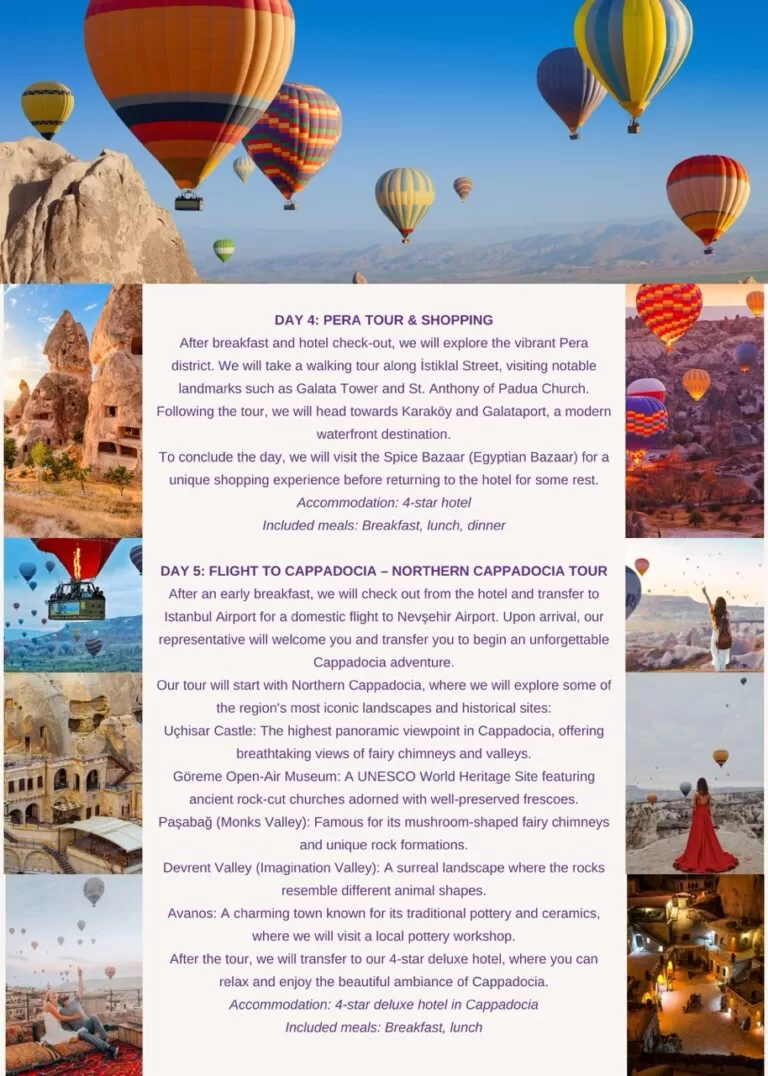 DAY 4: PERA TOUR & SHOPPING

After breakfast and hotel check-out, we will explore the vibrant Pera district. We will take a walking tour along İstiklal Street, visiting notable landmarks such as Galata Tower and St. Anthony of Padua Church. Following the tour, we will head towards Karaköy and Galataport, a modern waterfront destination.

To conclude the day, we will visit the Spice Bazaar (Egyptian Bazaar) for a unique shopping experience before returning to the hotel for some rest.

Accommodation: 4-star hotel

Included meals: Breakfast, lunch, dinner

DAY 5: FLIGHT TO CAPPADOCIA – NORTHERN CAPPADOCIA TOUR

After an early breakfast, we will check out from the hotel and transfer to Istanbul Airport for a domestic flight to Nevşehir Airport. Upon arrival, our representative will welcome you and transfer you to begin an unforgettable Cappadocia adventure.

Our tour will start with Northern Cappadocia, where we will explore some of the region's most iconic landscapes and historical sites:

Uçhisar Castle: The highest panoramic viewpoint in Cappadocia, offering breathtaking views of fairy chimneys and valleys.

Göreme Open-Air Museum: A UNESCO World Heritage Site featuring ancient rock-cut churches adorned with well-preserved frescoes.

Paşabağ (Monks Valley): Famous for its mushroom-shaped fairy chimneys and unique rock formations.

Devrent Valley (Imagination Valley): A surreal landscape where the rocks resemble different animal shapes.

Avanos: A charming town known for its traditional pottery and ceramics, where we will visit a local pottery workshop.

After the tour, we will transfer to our 4-star deluxe hotel, where you can relax and enjoy the beautiful ambiance of Cappadocia.

Accommodation: 4-star deluxe hotel in Cappadocia

Included meals: Breakfast, lunch